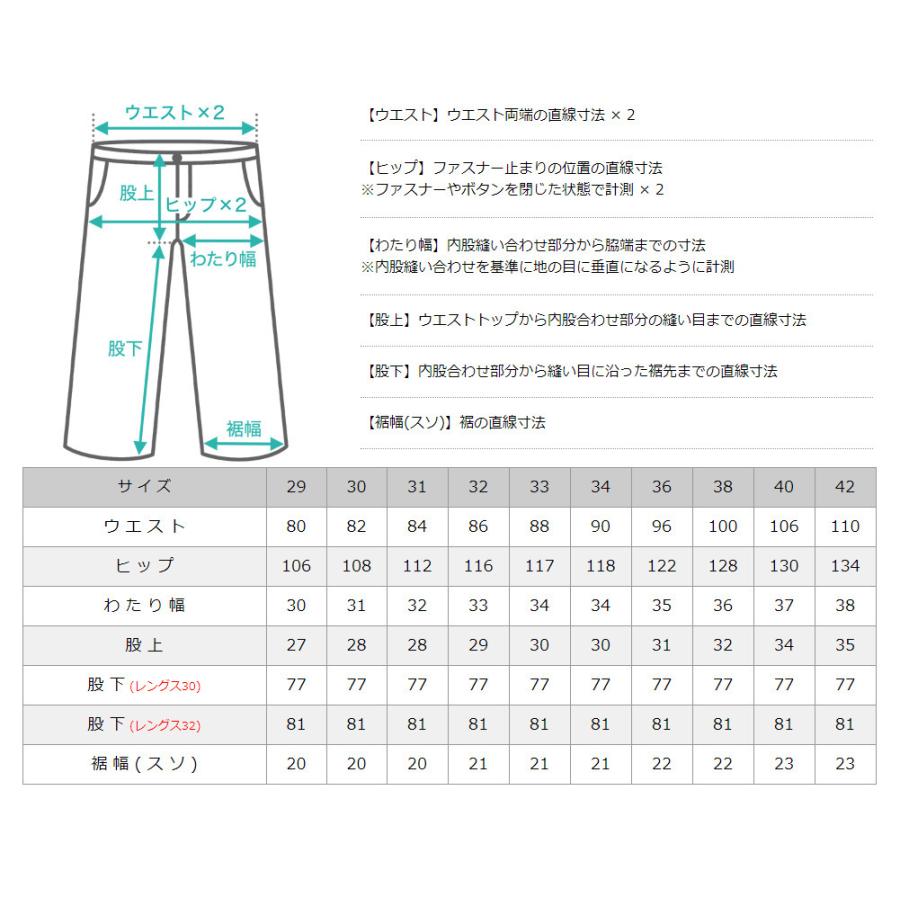 ウエスト×2
股上
ヒップ×2
わたり幅
股下
裾幅

【ウエスト】ウエスト両端の直線寸法 × 2

【ヒップ】ファスナー止まりの位置の直線寸法
※ファスナーやボタンを閉じた状態で計測 × 2

【わたり幅】内股縫い合わせ部分から脇端までの寸法
※内股縫い合わせを基準に地の目に垂直になるように計測

【股上】ウエストトップから内股合わせ部分の縫い目までの直線寸法

【股下】内股合わせ部分から縫い目に沿った裾先までの直線寸法

【裾幅(スソ)】裾の直線寸法

| サイズ | 29 | 30 | 31 | 32 | 33 | 34 | 36 | 38 | 40 | 42 |
|---|---|---|---|---|---|---|---|---|---|---|
| ウエスト | 80 | 82 | 84 | 86 | 88 | 90 | 96 | 100 | 106 | 110 |
| ヒップ | 106 | 108 | 112 | 116 | 117 | 118 | 122 | 128 | 130 | 134 |
| わたり幅 | 30 | 31 | 32 | 33 | 34 | 34 | 35 | 36 | 37 | 38 |
| 股上 | 27 | 28 | 28 | 29 | 30 | 30 | 31 | 32 | 34 | 35 |
| 股下 (レングス30) | 77 | 77 | 77 | 77 | 77 | 77 | 77 | 77 | 77 | 77 |
| 股下 (レングス32) | 81 | 81 | 81 | 81 | 81 | 81 | 81 | 81 | 81 | 81 |
| 裾幅(スソ) | 20 | 20 | 20 | 21 | 21 | 21 | 22 | 22 | 23 | 23 |